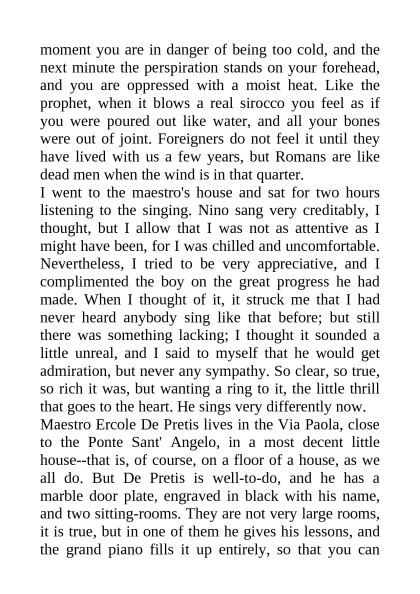 moment you are in danger of being too cold, and the next minute the perspiration stands on your forehead, and you are oppressed with a moist heat. Like the prophet, when it blows a real sirocco you feel as if you were poured out like water, and all your bones were out of joint. Foreigners do not feel it until they have lived with us a few years, but Romans are like dead men when the wind is in that quarter.
I went to the maestro's house and sat for two hours listening to the singing. Nino sang very creditably, I thought, but I allow that I was not as attentive as I might have been, for I was chilled and uncomfortable. Nevertheless, I tried to be very appreciative, and I complimented the boy on the great progress he had made. When I thought of it, it struck me that I had never heard anybody sing like that before; but still there was something lacking; I thought it sounded a little unreal, and I said to myself that he would get admiration, but never any sympathy. So clear, so true, so rich it was, but wanting a ring to it, the little thrill that goes to the heart. He sings very differently now.
Maestro Ercole De Pretis lives in the Via Paola, close to the Ponte Sant' Angelo, in a most decent little house--that is, of course, on a floor of a house, as we all do. But De Pretis is well-to-do, and he has a marble door plate, engraved in black with his name, and two sitting-rooms. They are not very large rooms, it is true, but in one of them he gives his lessons, and the grand piano fills it up entirely, so that you can